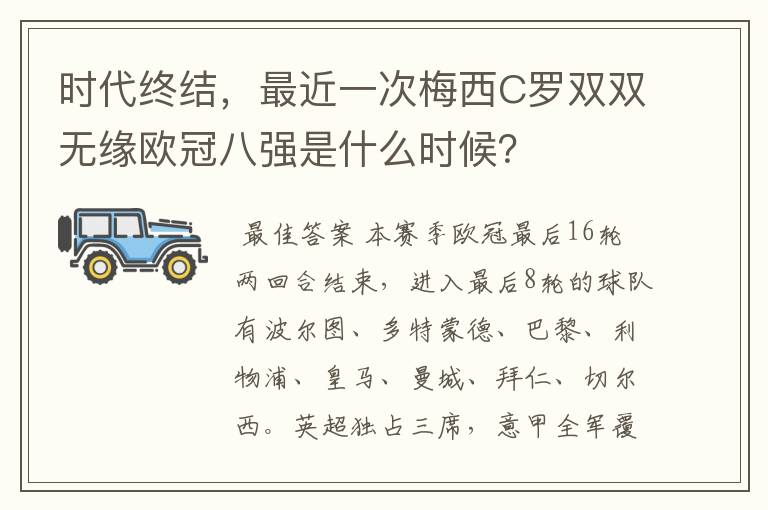 时代终结，最近一次梅西C罗双双无缘欧冠八强是什么时候？

最佳答案 本赛季欧冠最后16轮两回合结束，进入最后8轮的球队有波尔图、多特蒙德、巴黎、利物浦、皇马、曼城、拜仁、切尔西。英超独占三席，意甲全军覆